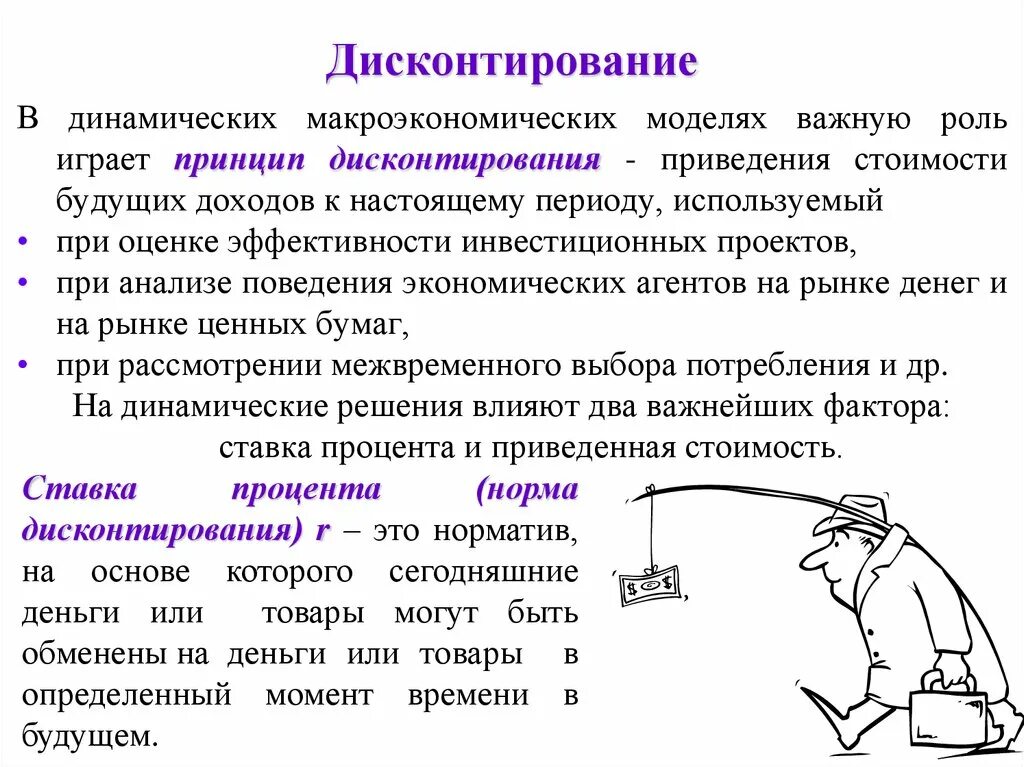 Дисконтирование

В динамических макроэкономических моделях важную роль играет принцип дисконтирования - приведения стоимости будущих доходов к настоящему периоду, используемый

• при оценке эффективности инвестиционных проектов,
• при анализе поведения экономических агентов на рынке денег и на рынке ценных бумаг,
• при рассмотрении межвременного выбора потребления и др.

На динамические решения влияют два важнейших фактора: ставка процента и приведенная стоимость.

Ставка процента (норма дисконтирования) r – это норматив, на основе которого сегодняшние деньги или товары могут быть обменены на деньги или товары в определенный момент времени в будущем.

$ $